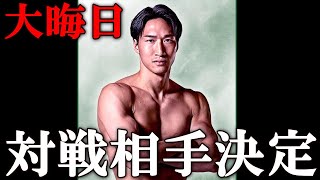 大晦日

対戦相手決定